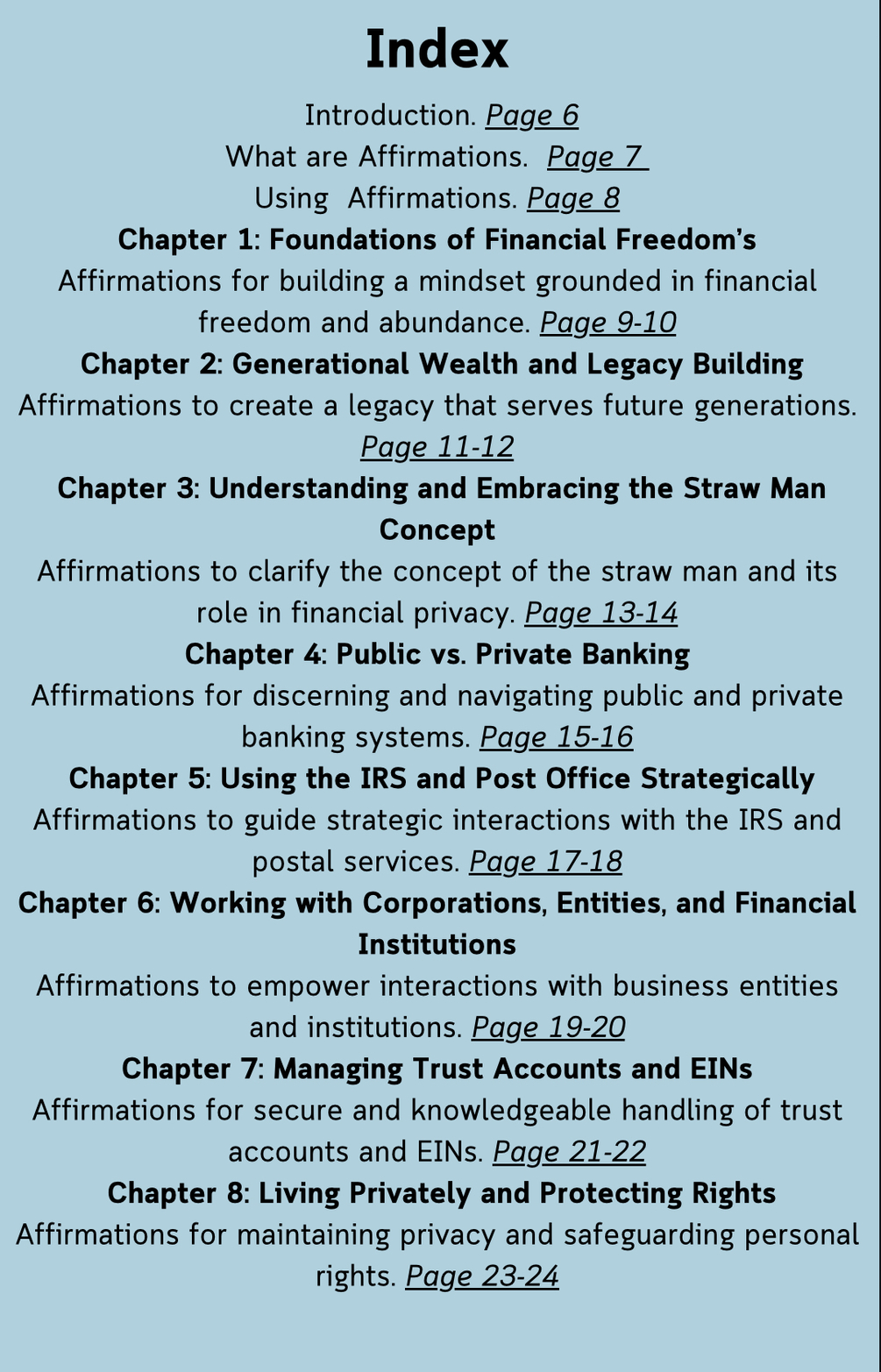 Index

Introduction. Page 6
What are Affirmations. Page 7
Using Affirmations. Page 8

Chapter 1: Foundations of Financial Freedom's
Affirmations for building a mindset grounded in financial freedom and abundance. Page 9-10

Chapter 2: Generational Wealth and Legacy Building
Affirmations to create a legacy that serves future generations. Page 11-12

Chapter 3: Understanding and Embracing the Straw Man Concept
Affirmations to clarify the concept of the straw man and its role in financial privacy. Page 13-14

Chapter 4: Public vs. Private Banking
Affirmations for discerning and navigating public and private banking systems. Page 15-16

Chapter 5: Using the IRS and Post Office Strategically
Affirmations to guide strategic interactions with the IRS and postal services. Page 17-18

Chapter 6: Working with Corporations, Entities, and Financial Institutions
Affirmations to empower interactions with business entities and institutions. Page 19-20

Chapter 7: Managing Trust Accounts and EINs
Affirmations for secure and knowledgeable handling of trust accounts and EINs. Page 21-22

Chapter 8: Living Privately and Protecting Rights
Affirmations for maintaining privacy and safeguarding personal rights. Page 23-24